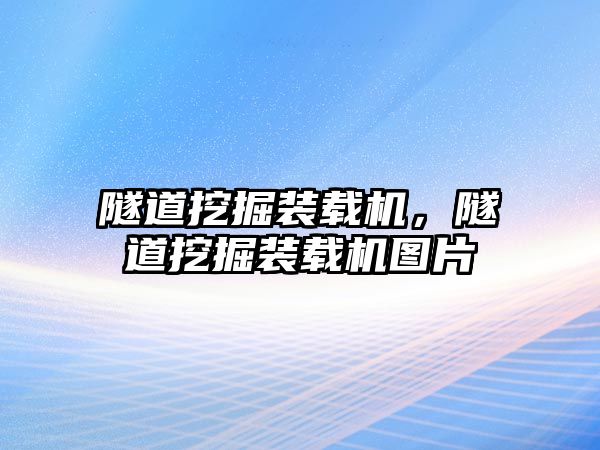 隧道挖掘装载机，隧道挖掘装载机图片